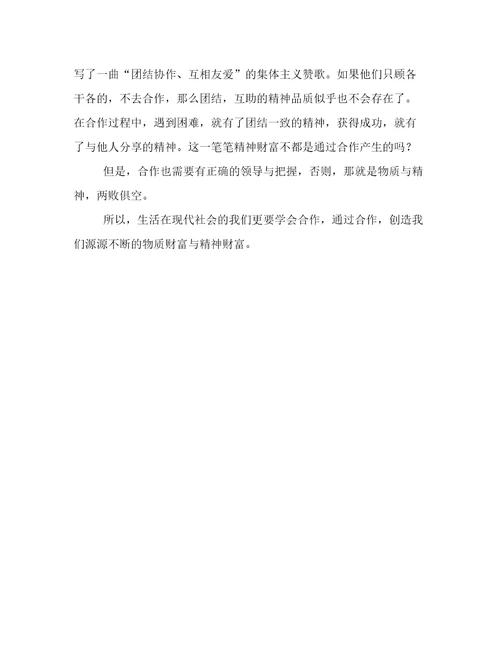 写了一曲“团结协作、互相友爱”的集体主义赞歌。如果他们只顾各干各的，不去合作，那么团结，互助的精神品质似乎也不会存在了。在合作过程中，遇到困难，就有了团结一致的精神，获得成功，就有了与他人分享的精神。这一笔笔精神财富不都是通过合作产生的吗？

但是，合作也需要有正确的领导与把握，否则，那就是物质与精神，两败俱空。

所以，生活在现代社会的我们更要学会合作，通过合作，创造我们源源不断的物质财富与精神财富。